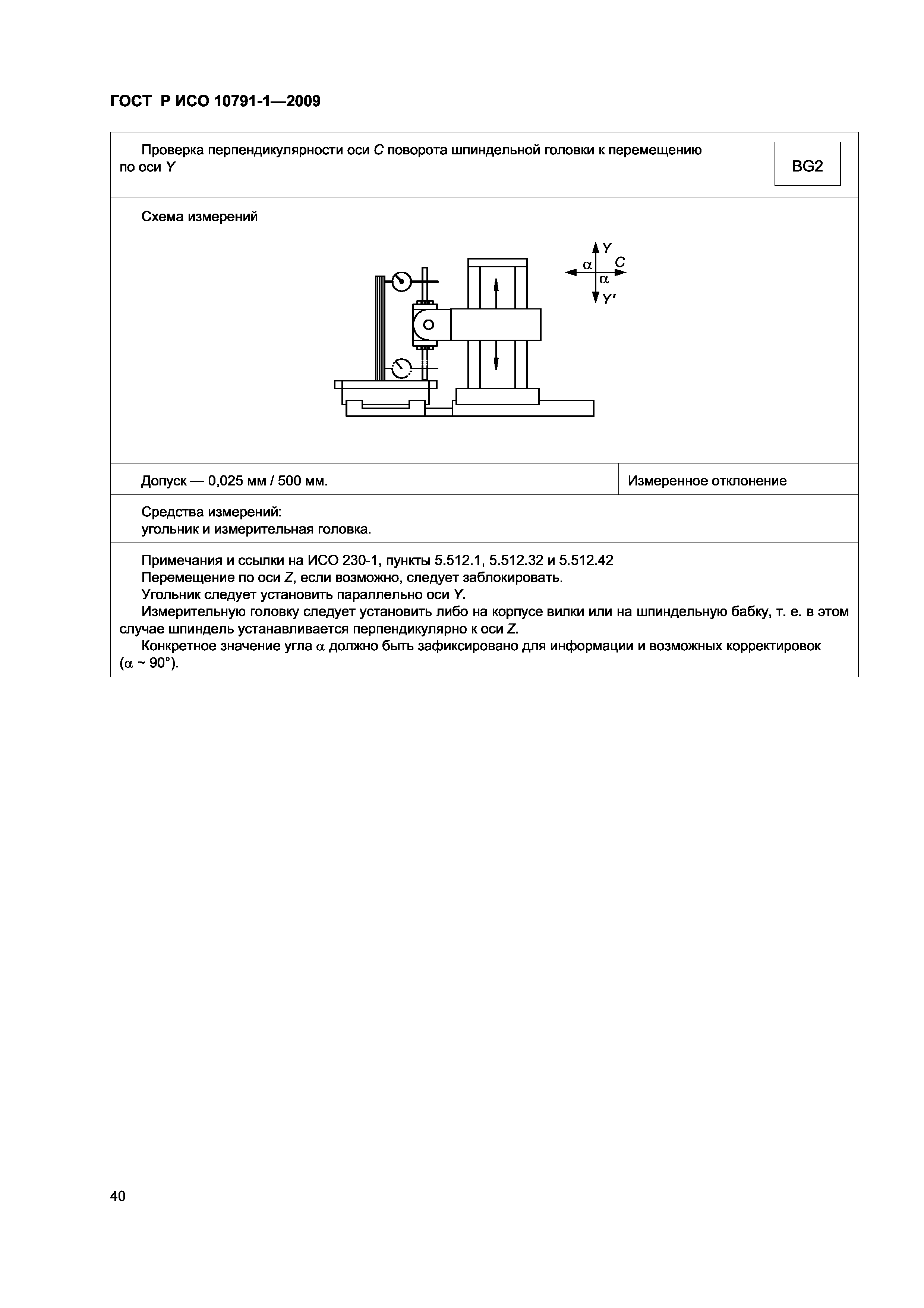 ГОСТ Р ИСО 10791-1—2009

Проверка перпендикулярности оси $C$ поворота шпиндельной головки к перемещению по оси $Y$

BG2

Схема измерений

$Y$

$\alpha$

$C$

$\alpha$

$Y'$

Допуск — 0,025 мм / 500 мм.

Измеренное отклонение

Средства измерений:
угольник и измерительная головка.

Примечания и ссылки на ИСО 230-1, пункты 5.512.1, 5.512.32 и 5.512.42

Перемещение по оси $Z$, если возможно, следует заблокировать.

Угольник следует установить параллельно оси $Y$.

Измерительную головку следует установить либо на корпусе вилки или на шпиндельную бабку, т. е. в этом случае шпиндель устанавливается перпендикулярно к оси $Z$.

Конкретное значение угла $\alpha$ должно быть зафиксировано для информации и возможных корректировок ($\alpha \sim 90°$).

40